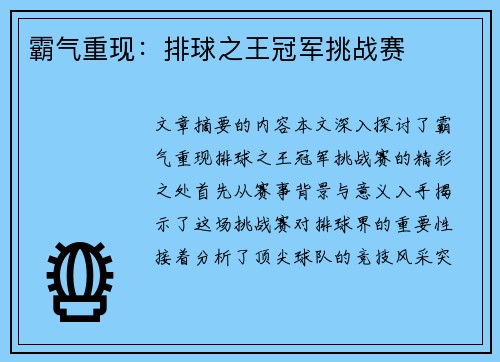 霸气重现：排球之王冠军挑战赛

文章摘要的内容本文深入探讨了霸气重现排球之王冠军挑战赛的精彩之处首先从赛事背景与意义入手揭示了这场挑战赛对排球界的重要性接着分析了顶尖球队的竞技风采突